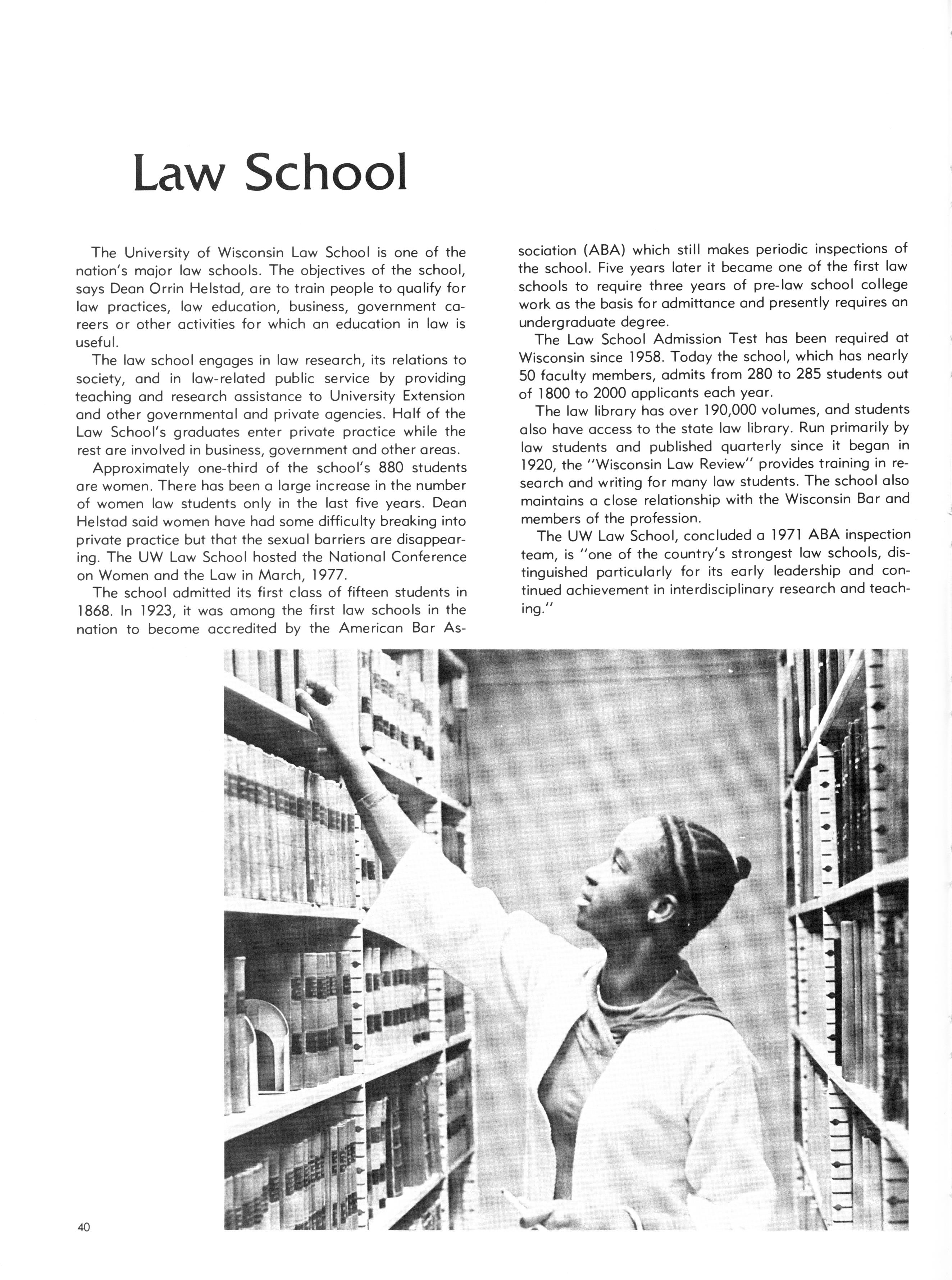 Law School

The University of Wisconsin Law School is one of the nation's major law schools. The objectives of the school, says Dean Orrin Helstad, are to train people to qualify for law practices, law education, business, government careers or other activities for which an education in law is useful.

The law school engages in law research, its relations to society, and in law-related public service by providing teaching and research assistance to University Extension and other governmental and private agencies. Half of the Law School's graduates enter private practice while the rest are involved in business, government and other areas.

Approximately one-third of the school's 880 students are women. There has been a large increase in the number of women law students only in the last five years. Dean Helstad said women have had some difficulty breaking into private practice but that the sexual barriers are disappearing. The UW Law School hosted the National Conference on Women and the Law in March, 1977.

The school admitted its first class of fifteen students in 1868. In 1923, it was among the first law schools in the nation to become accredited by the American Bar Association (ABA) which still makes periodic inspections of the school. Five years later it became one of the first law schools to require three years of pre-law school college work as the basis for admittance and presently requires an undergraduate degree.

The Law School Admission Test has been required at Wisconsin since 1958. Today the school, which has nearly 50 faculty members, admits from 280 to 285 students out of 1800 to 2000 applicants each year.

The law library has over 190,000 volumes, and students also have access to the state law library. Run primarily by law students and published quarterly since it began in 1920, the "Wisconsin Law Review" provides training in research and writing for many law students. The school also maintains a close relationship with the Wisconsin Bar and members of the profession.

The UW Law School, concluded a 1971 ABA inspection team, is "one of the country's strongest law schools, distinguished particularly for its early leadership and continued achievement in interdisciplinary research and teaching."

40